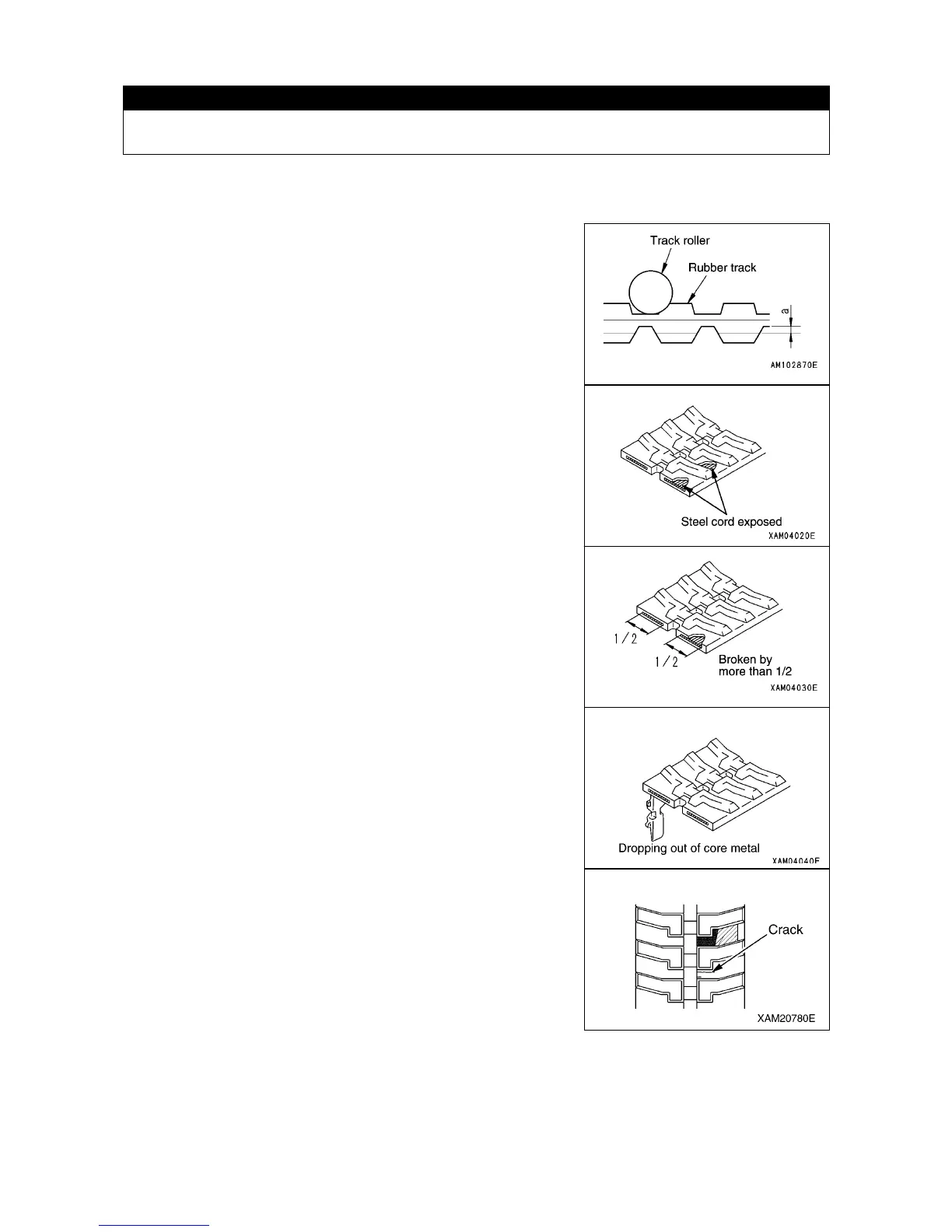 Track roller

Rubber track

a

AM102870E

Steel cord exposed

XAM04020E

1/2

1/2

Broken by more than 1/2

XAM04030E

Dropping out of core metal

XAM04040E

Crack

XAM20780E